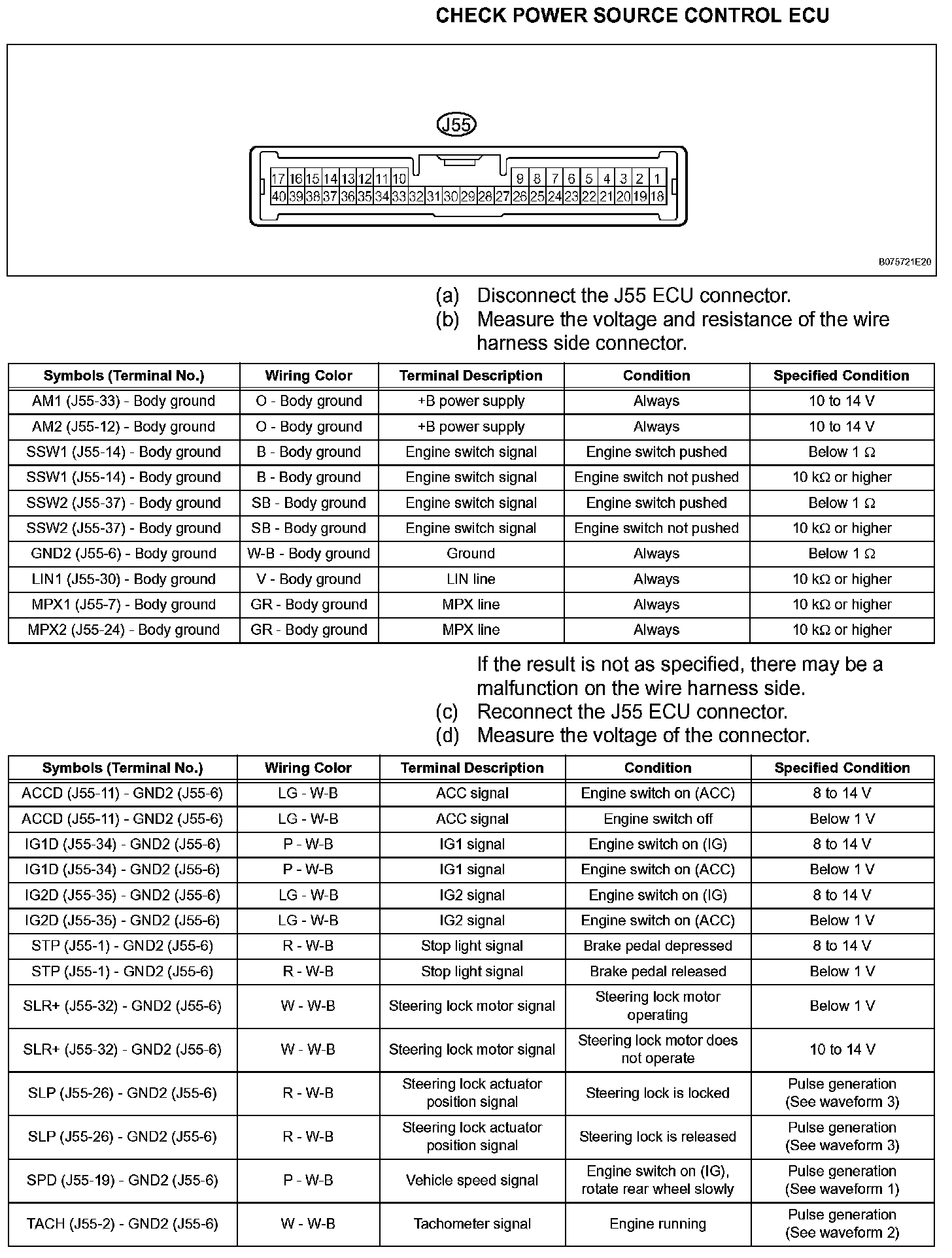 CHECK POWER SOURCE CONTROL ECU

J55

17 16 15 14 13 12 11 10 9 8 7 6 5 4 3 2 1
40 39 38 37 36 35 34 33 32 31 30 29 28 27 26 25 24 23 22 21 20 19 18

B075721E20

(a) Disconnect the J55 ECU connector.
(b) Measure the voltage and resistance of the wire harness side connector.

| Symbols (Terminal No.) | Wiring Color | Terminal Description | Condition | Specified Condition |
|---|---|---|---|---|
| AM1 (J55-33) - Body ground | O - Body ground | +B power supply | Always | 10 to 14 V |
| AM2 (J55-12) - Body ground | O - Body ground | +B power supply | Always | 10 to 14 V |
| SSW1 (J55-14) - Body ground | B - Body ground | Engine switch signal | Engine switch pushed | Below 1 Ω |
| SSW1 (J55-14) - Body ground | B - Body ground | Engine switch signal | Engine switch not pushed | 10 kΩ or higher |
| SSW2 (J55-37) - Body ground | SB - Body ground | Engine switch signal | Engine switch pushed | Below 1 Ω |
| SSW2 (J55-37) - Body ground | SB - Body ground | Engine switch signal | Engine switch not pushed | 10 kΩ or higher |
| GND2 (J55-6) - Body ground | W-B - Body ground | Ground | Always | Below 1 Ω |
| LIN1 (J55-30) - Body ground | V - Body ground | LIN line | Always | 10 kΩ or higher |
| MPX1 (J55-7) - Body ground | GR - Body ground | MPX line | Always | 10 kΩ or higher |
| MPX2 (J55-24) - Body ground | GR - Body ground | MPX line | Always | 10 kΩ or higher |

If the result is not as specified, there may be a malfunction on the wire harness side.
(c) Reconnect the J55 ECU connector.
(d) Measure the voltage of the connector.

| Symbols (Terminal No.) | Wiring Color | Terminal Description | Condition | Specified Condition |
|---|---|---|---|---|
| ACCD (J55-11) - GND2 (J55-6) | LG - W-B | ACC signal | Engine switch on (ACC) | 8 to 14 V |
| ACCD (J55-11) - GND2 (J55-6) | LG - W-B | ACC signal | Engine switch off | Below 1 V |
| IG1D (J55-34) - GND2 (J55-6) | P - W-B | IG1 signal | Engine switch on (IG) | 8 to 14 V |
| IG1D (J55-34) - GND2 (J55-6) | P - W-B | IG1 signal | Engine switch on (ACC) | Below 1 V |
| IG2D (J55-35) - GND2 (J55-6) | LG - W-B | IG2 signal | Engine switch on (IG) | 8 to 14 V |
| IG2D (J55-35) - GND2 (J55-6) | LG - W-B | IG2 signal | Engine switch on (ACC) | Below 1 V |
| STP (J55-1) - GND2 (J55-6) | R - W-B | Stop light signal | Brake pedal depressed | 8 to 14 V |
| STP (J55-1) - GND2 (J55-6) | R - W-B | Stop light signal | Brake pedal released | Below 1 V |
| SLR+ (J55-32) - GND2 (J55-6) | W - W-B | Steering lock motor signal | Steering lock motor operating | Below 1 V |
| SLR+ (J55-32) - GND2 (J55-6) | W - W-B | Steering lock motor signal | Steering lock motor does not operate | 10 to 14 V |
| SLP (J55-26) - GND2 (J55-6) | R - W-B | Steering lock actuator position signal | Steering lock is locked | Pulse generation (See waveform 3) |
| SLP (J55-26) - GND2 (J55-6) | R - W-B | Steering lock actuator position signal | Steering lock is released | Pulse generation (See waveform 3) |
| SPD (J55-19) - GND2 (J55-6) | P - W-B | Vehicle speed signal | Engine switch on (IG), rotate rear wheel slowly | Pulse generation (See waveform 1) |
| TACH (J55-2) - GND2 (J55-6) | W - W-B | Tachometer signal | Engine running | Pulse generation (See waveform 2) |